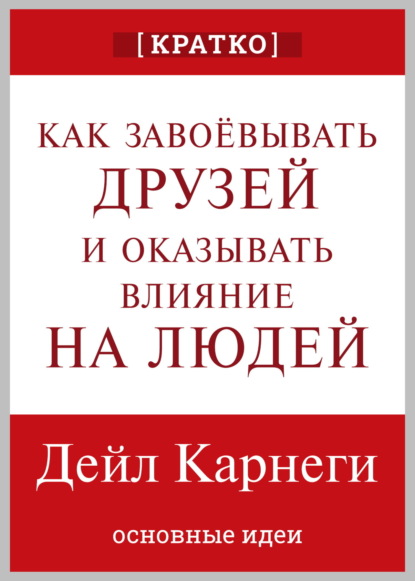 [КРАТКО]

КАК ЗАВОЁВЫВАТЬ ДРУЗЕЙ И ОКАЗЫВАТЬ ВЛИЯНИЕ НА ЛЮДЕЙ

Дейл Карнеги

основные идеи